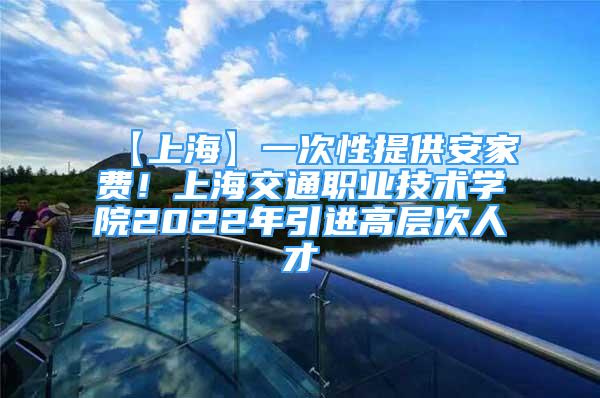 【上海】一次性提供安家费！上海交通职业技术学院2022年引进高层次人才